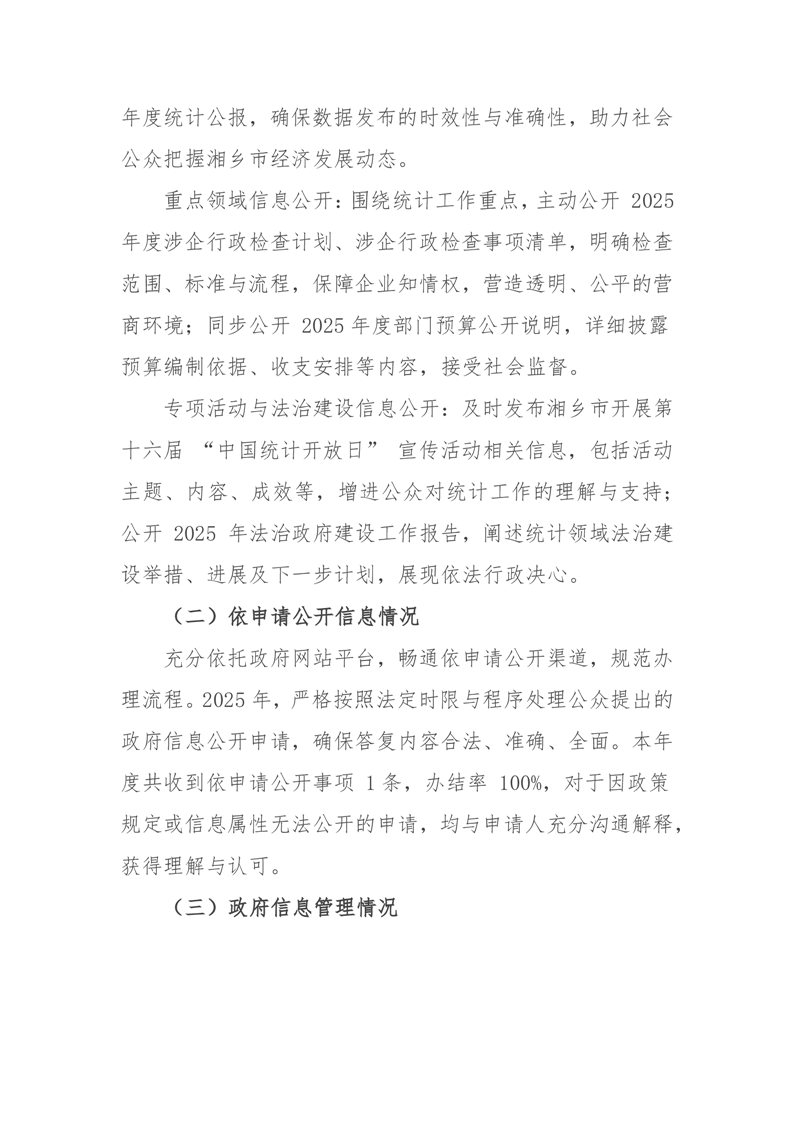 年度统计公报，确保数据发布的时效性与准确性，助力社会公众把握湘乡市经济发展动态。

重点领域信息公开：围绕统计工作重点，主动公开 2025 年度涉企行政检查计划、涉企行政检查事项清单，明确检查范围、标准与流程，保障企业知情权，营造透明、公平的营商环境；同步公开 2025 年度部门预算公开说明，详细披露预算编制依据、收支安排等内容，接受社会监督。

专项活动与法治建设信息公开：及时发布湘乡市开展第十六届 “中国统计开放日” 宣传活动相关信息，包括活动主题、内容、成效等，增进公众对统计工作的理解与支持；公开 2025 年法治政府建设工作报告，阐述统计领域法治建设举措、进展及下一步计划，展现依法行政决心。

（二）依申请公开信息情况

充分依托政府网站平台，畅通依申请公开渠道，规范办理流程。2025 年，严格按照法定时限与程序处理公众提出的政府信息公开申请，确保答复内容合法、准确、全面。本年度共收到依申请公开事项 1 条，办结率 100%，对于因政策规定或信息属性无法公开的申请，均与申请人充分沟通解释，获得理解与认可。

（三）政府信息管理情况